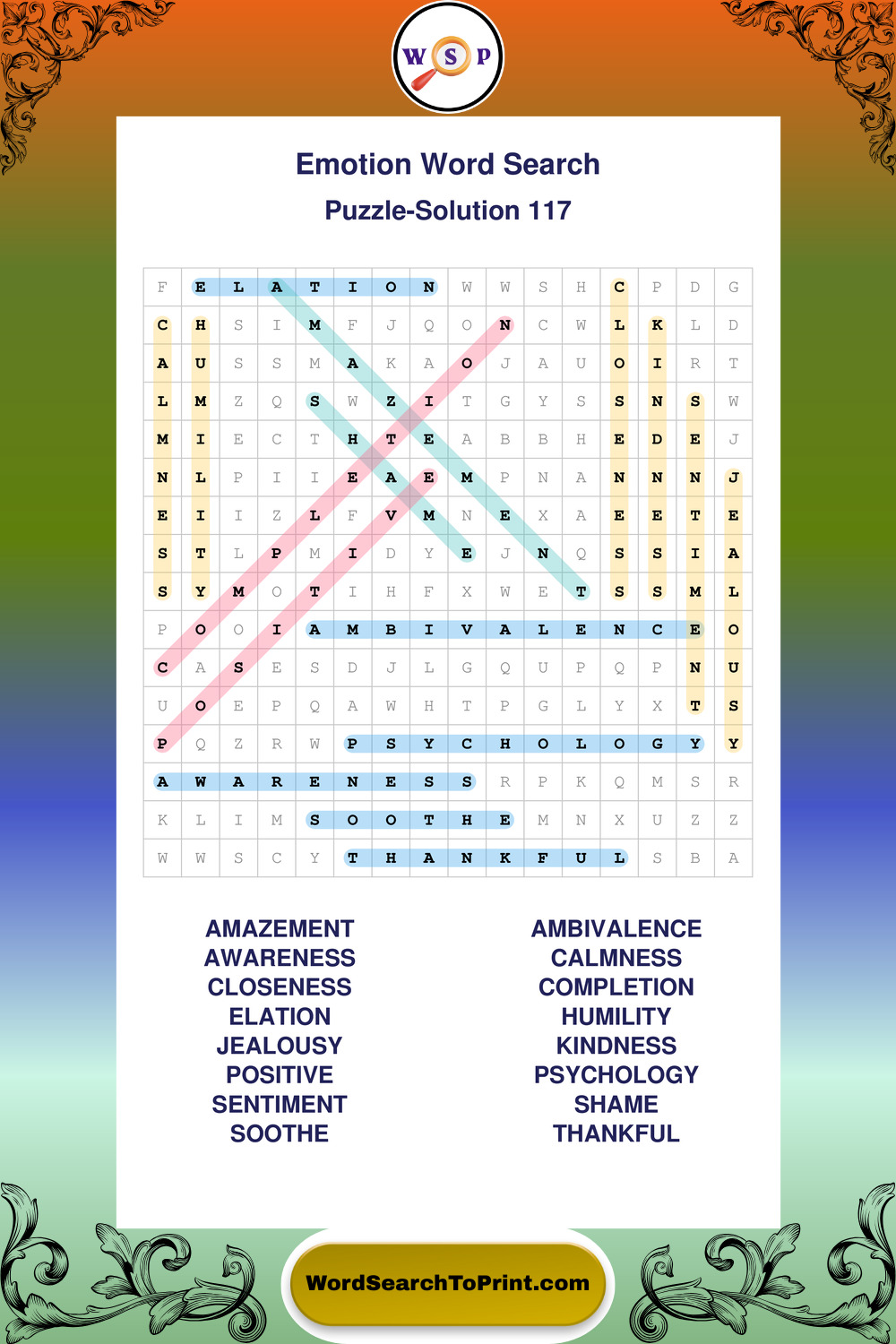 W S P

Emotion Word Search

Puzzle-Solution 117

| F | E | L | A | T | I | O | N | W | W | S | H | C | P | D | G |
|---|---|---|---|---|---|---|---|---|---|---|---|---|---|---|---|
| C | H | S | I | M | F | J | Q | O | N | C | W | L | K | L | D |
| A | U | S | S | M | A | K | A | O | J | A | U | O | I | R | T |
| L | M | Z | Q | S | W | Z | I | T | G | Y | S | S | N | S | W |
| M | I | E | C | T | H | T | E | A | B | B | H | E | D | E | J |
| N | L | P | I | I | E | A | E | M | P | N | A | N | N | N | J |
| E | I | I | Z | L | F | V | M | N | E | X | A | E | E | T | E |
| S | T | L | P | M | I | D | Y | E | J | N | Q | S | S | I | A |
| S | Y | M | O | T | I | H | F | X | W | E | T | S | S | M | L |
| P | O | O | I | A | M | B | I | V | A | L | E | N | C | E | O |
| C | A | S | E | S | D | J | L | G | Q | U | P | Q | P | N | U |
| U | O | E | P | Q | A | W | H | T | P | G | L | Y | X | T | S |
| P | Q | Z | R | W | P | S | Y | C | H | O | L | O | G | Y | Y |
| A | W | A | R | E | N | E | S | S | R | P | K | Q | M | S | R |
| K | L | I | M | S | O | O | T | H | E | M | N | X | U | Z | Z |
| W | W | S | C | Y | T | H | A | N | K | F | U | L | S | B | A |

AMAZEMENT
AWARENESS
CLOSENESS
ELATION
JEALOUSY
POSITIVE
SENTIMENT
SOOTHE

AMBIVALENCE
CALMNESS
COMPLETION
HUMILITY
KINDNESS
PSYCHOLOGY
SHAME
THANKFUL

WordSearchToPrint.com